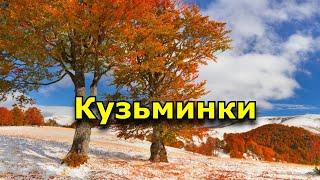 Кузьминки